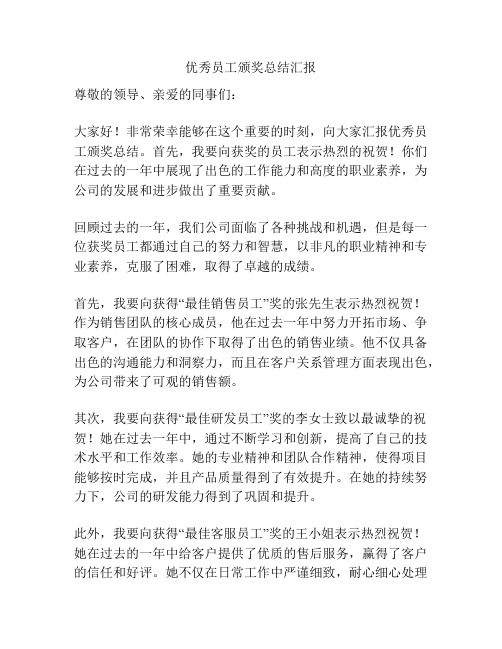 优秀员工颁奖总结汇报

尊敬的领导、亲爱的同事们：

大家好！非常荣幸能够在这个重要的时刻，向大家汇报优秀员工颁奖总结。首先，我要向获奖的员工表示热烈的祝贺！你们在过去的一年中展现了出色的工作能力和高度的职业素养，为公司的发展和进步做出了重要贡献。

回顾过去的一年，我们公司面临了各种挑战和机遇，但是每一位获奖员工都通过自己的努力和智慧，以非凡的职业精神和专业素养，克服了困难，取得了卓越的成绩。

首先，我要向获得“最佳销售员工”奖的张先生表示热烈祝贺！作为销售团队的核心成员，他在过去一年中努力开拓市场、争取客户，在团队的协作下取得了出色的销售业绩。他不仅具备出色的沟通能力和洞察力，而且在客户关系管理方面表现出色，为公司带来了可观的销售额。

其次，我要向获得“最佳研发员工”奖的李女士致以最诚挚的祝贺！她在过去一年中，通过不断学习和创新，提高了自己的技术水平和工作效率。她的专业精神和团队合作精神，使得项目能够按时完成，并且产品质量得到了有效提升。在她的持续努力下，公司的研发能力得到了巩固和提升。

此外，我要向获得“最佳客服员工”奖的王小姐表示热烈祝贺！她在过去的一年中给客户提供了优质的售后服务，赢得了客户的信任和好评。她不仅在日常工作中严谨细致，耐心细心处理